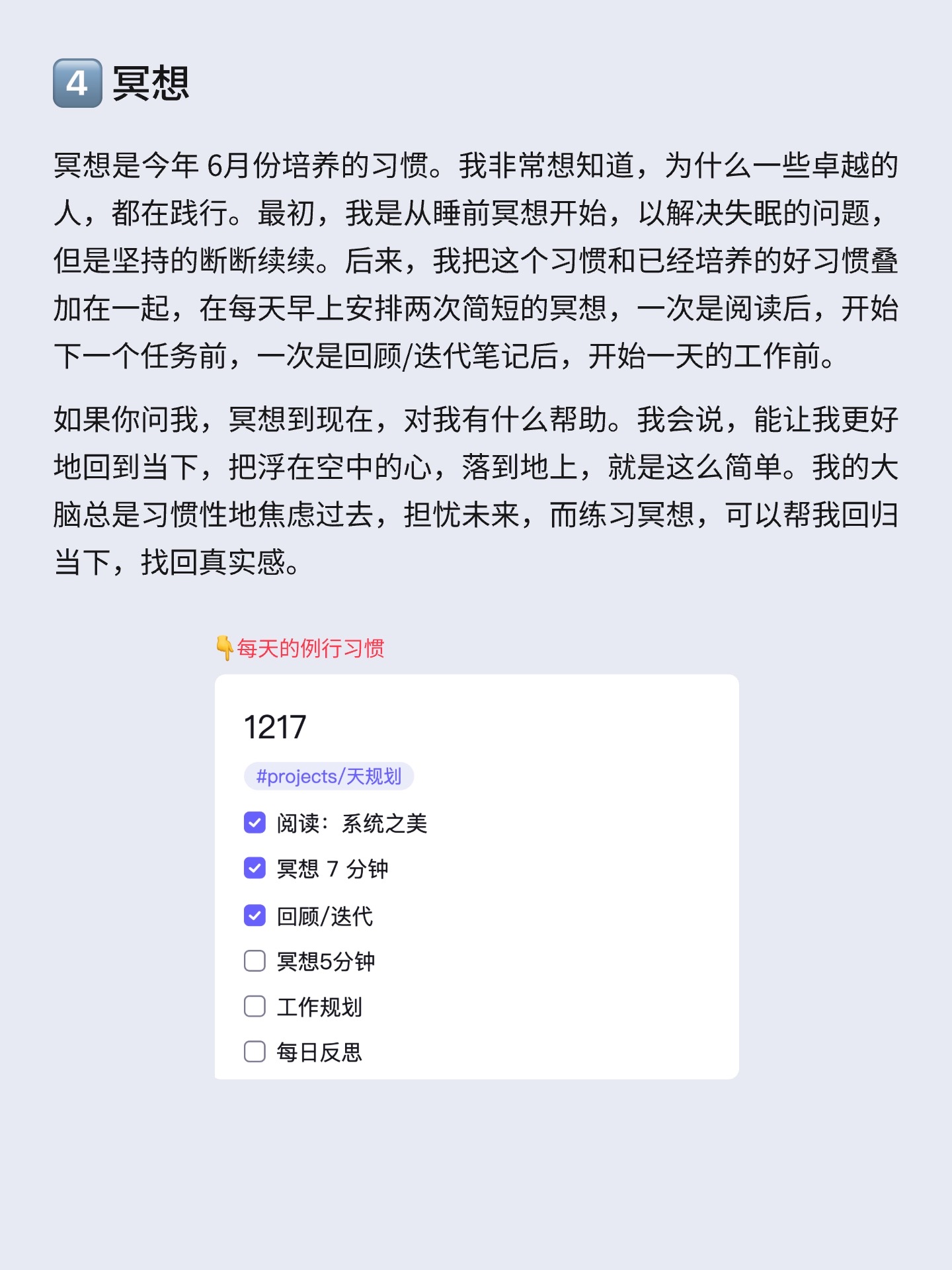 4 冥想

冥想是今年6月份培养的习惯。我非常想知道，为什么一些卓越的人，都在践行。最初，我是从睡前冥想开始，以解决失眠的问题，但是坚持的断断续续。后来，我把这个习惯和已经培养的好习惯叠加在一起，在每天早上安排两次简短的冥想，一次是阅读后，开始下一个任务前，一次是回顾/迭代笔记后，开始一天的工作前。

如果你问我，冥想到现在，对我有什么帮助。我会说，能让我更好地回到当下，把浮在空中的心，落到地上，就是这么简单。我的大脑总是习惯性地焦虑过去，担忧未来，而练习冥想，可以帮我回归当下，找回真实感。

👇每天的例行习惯

1217

#projects/天规划

☑ 阅读：系统之美
☑ 冥想7分钟
☑ 回顾/迭代
☐ 冥想5分钟
☐ 工作规划
☐ 每日反思